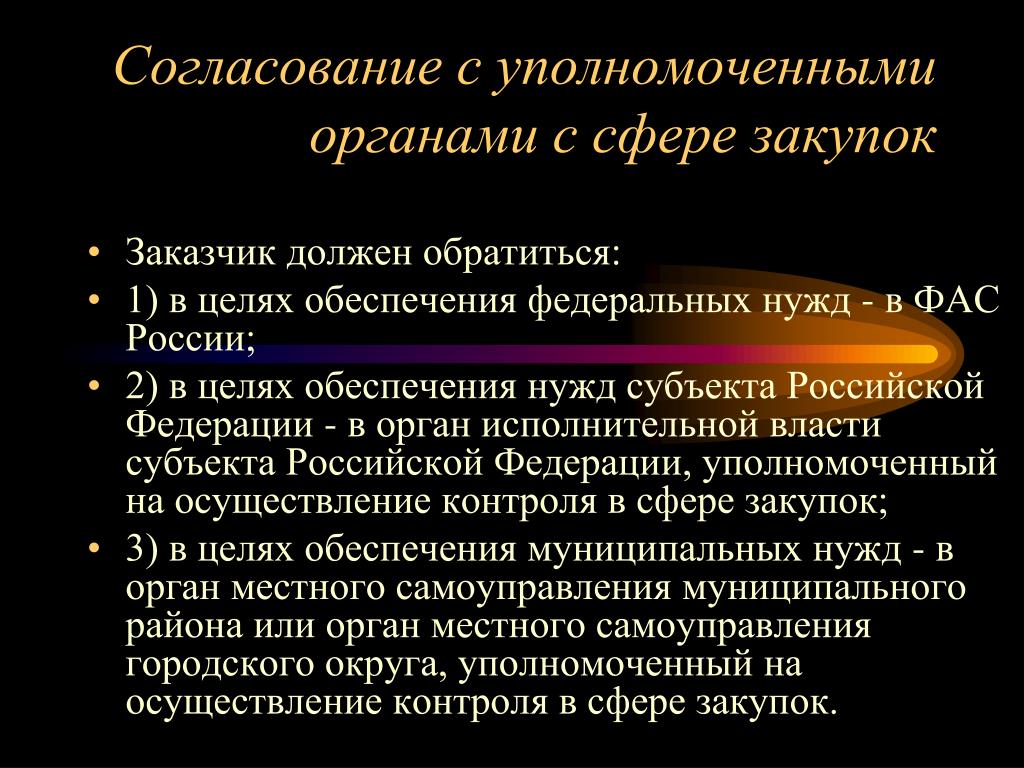 Согласование с уполномоченными органами с сфере закупок

• Заказчик должен обратиться:
• 1) в целях обеспечения федеральных нужд - в ФАС России;
• 2) в целях обеспечения нужд субъекта Российской Федерации - в орган исполнительной власти субъекта Российской Федерации, уполномоченный на осуществление контроля в сфере закупок;
• 3) в целях обеспечения муниципальных нужд - в орган местного самоуправления муниципального района или орган местного самоуправления городского округа, уполномоченный на осуществление контроля в сфере закупок.